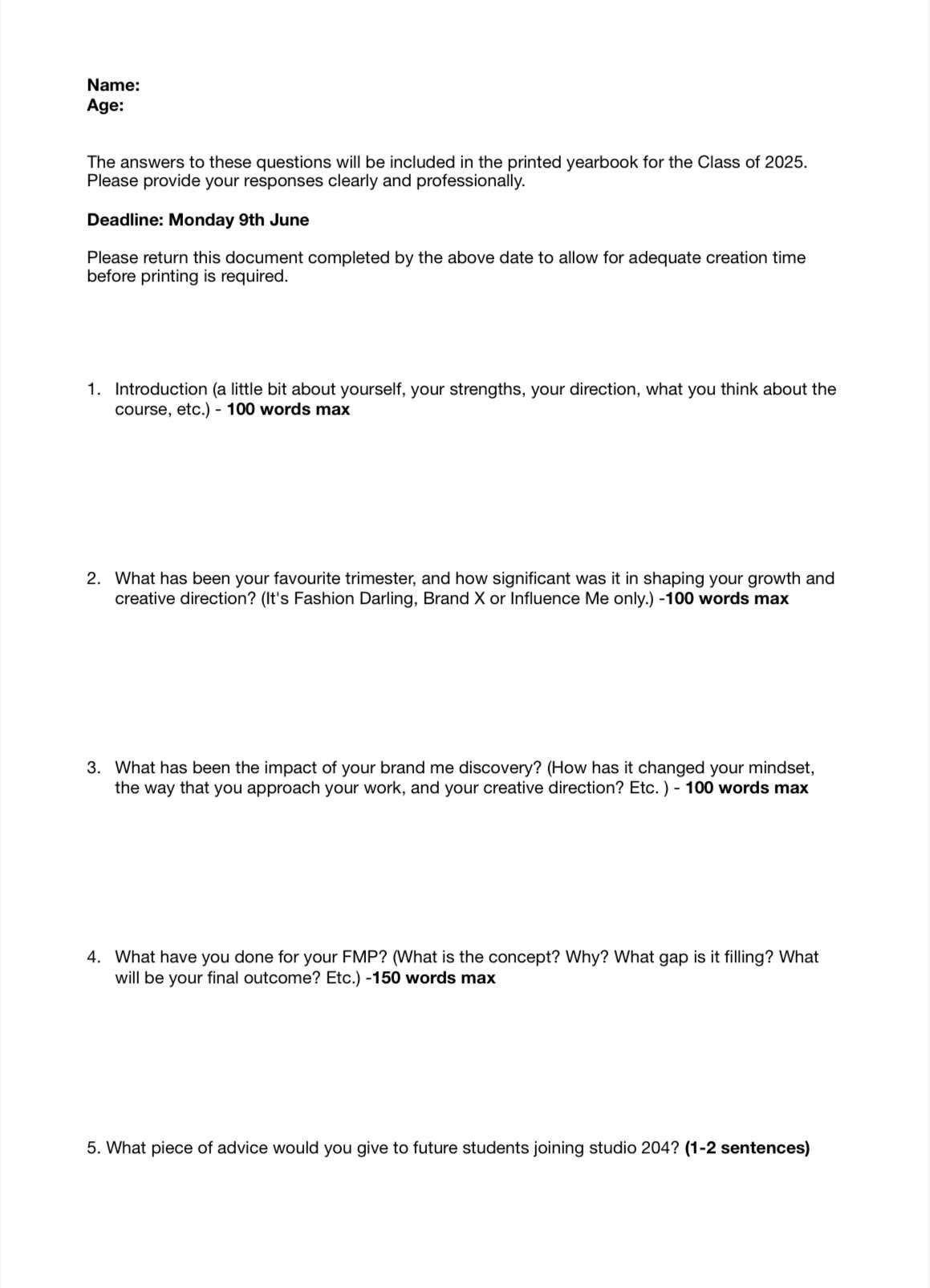 Name:
Age:

The answers to these questions will be included in the printed yearbook for the Class of 2025. Please provide your responses clearly and professionally.

Deadline: Monday 9th June

Please return this document completed by the above date to allow for adequate creation time before printing is required.

1. Introduction (a little bit about yourself, your strengths, your direction, what you think about the course, etc.) - 100 words max

2. What has been your favourite trimester, and how significant was it in shaping your growth and creative direction? (It's Fashion Darling, Brand X or Influence Me only.) -100 words max

3. What has been the impact of your brand me discovery? (How has it changed your mindset, the way that you approach your work, and your creative direction? Etc. ) - 100 words max

4. What have you done for your FMP? (What is the concept? Why? What gap is it filling? What will be your final outcome? Etc.) -150 words max

5. What piece of advice would you give to future students joining studio 204? (1-2 sentences)